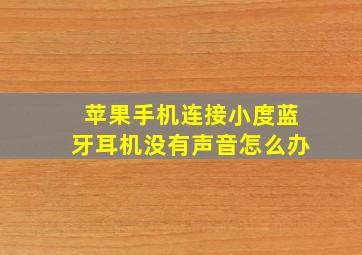 苹果手机连接小度蓝牙耳机没有声音怎么办